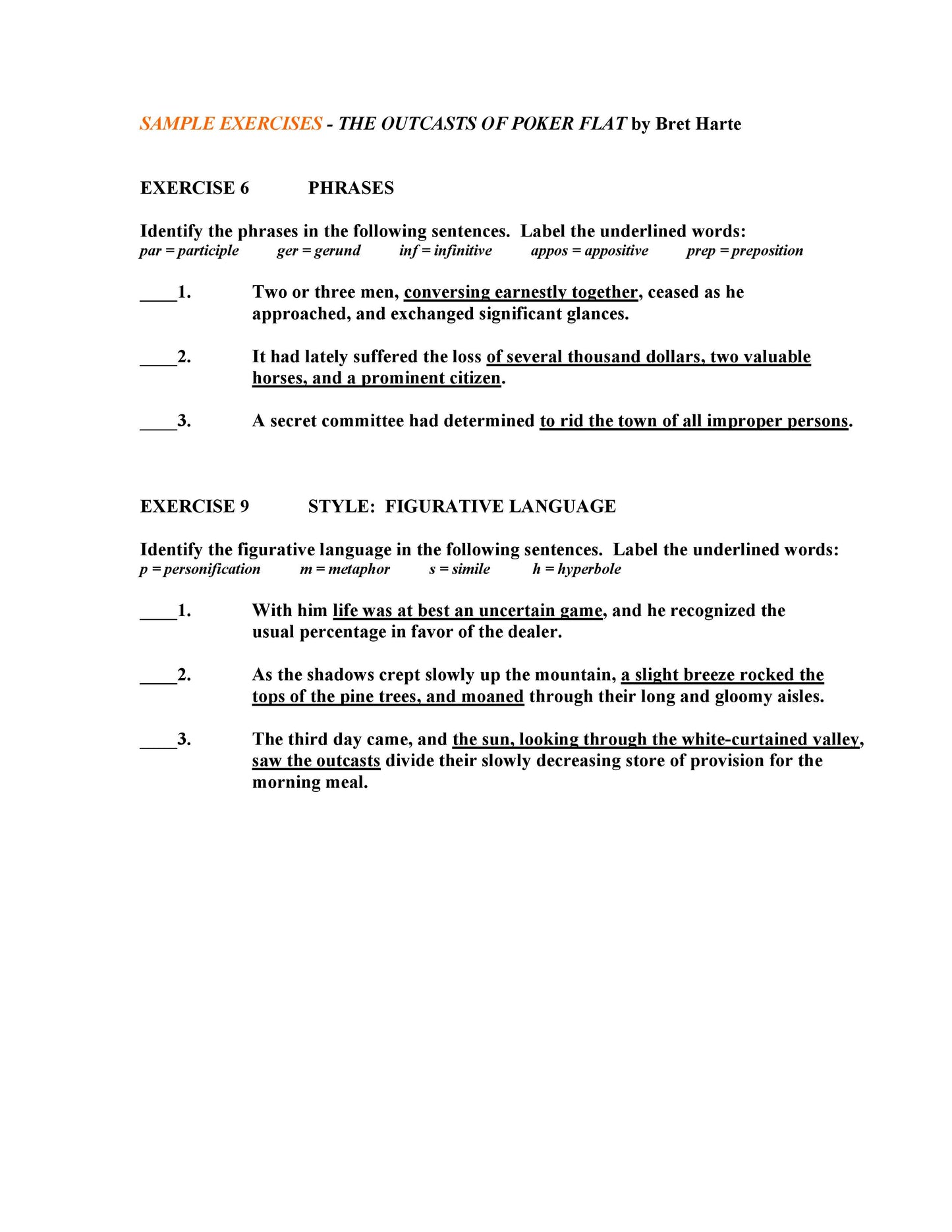 SAMPLE EXERCISES - THE OUTCASTS OF POKER FLAT by Bret Harte

EXERCISE 6 PHRASES

Identify the phrases in the following sentences. Label the underlined words:
par = participle ger = gerund inf = infinitive appos = appositive prep = preposition

____1. Two or three men, conversing earnestly together, ceased as he approached, and exchanged significant glances.

____2. It had lately suffered the loss of several thousand dollars, two valuable horses, and a prominent citizen.

____3. A secret committee had determined to rid the town of all improper persons.

EXERCISE 9 STYLE: FIGURATIVE LANGUAGE

Identify the figurative language in the following sentences. Label the underlined words:
p = personification m = metaphor s = simile h = hyperbole

____1. With him life was at best an uncertain game, and he recognized the usual percentage in favor of the dealer.

____2. As the shadows crept slowly up the mountain, a slight breeze rocked the tops of the pine trees, and moaned through their long and gloomy aisles.

____3. The third day came, and the sun, looking through the white-curtained valley, saw the outcasts divide their slowly decreasing store of provision for the morning meal.